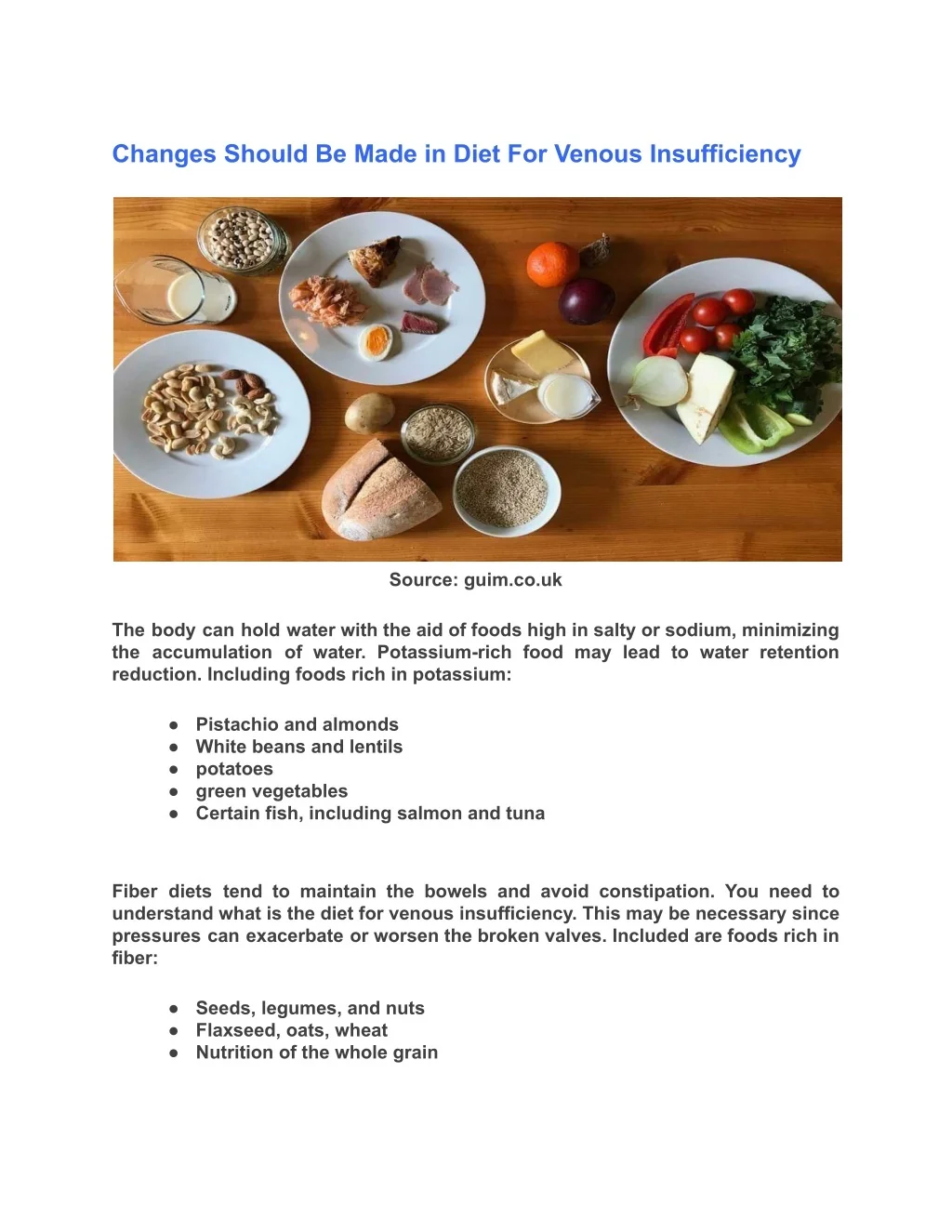 Changes Should Be Made in Diet For Venous Insufficiency

Source: guim.co.uk

The body can hold water with the aid of foods high in salty or sodium, minimizing the accumulation of water. Potassium-rich food may lead to water retention reduction. Including foods rich in potassium:

• Pistachio and almonds
• White beans and lentils
• potatoes
• green vegetables
• Certain fish, including salmon and tuna

Fiber diets tend to maintain the bowels and avoid constipation. You need to understand what is the diet for venous insufficiency. This may be necessary since pressures can exacerbate or worsen the broken valves. Included are foods rich in fiber:

• Seeds, legumes, and nuts
• Flaxseed, oats, wheat
• Nutrition of the whole grain